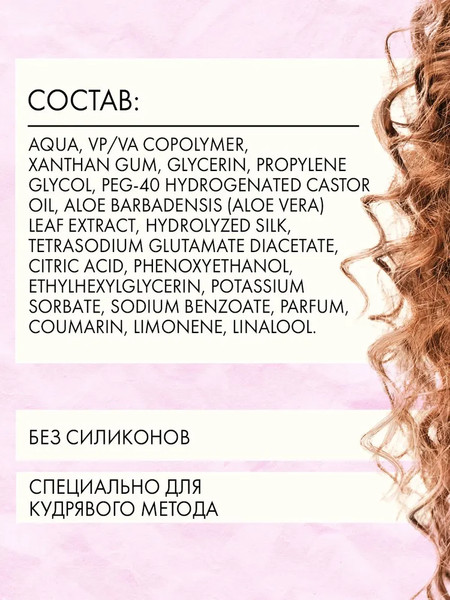 СОСТАВ:

AQUA, VP/VA COPOLYMER, XANTHAN GUM, GLYCERIN, PROPYLENE GLYCOL, PEG-40 HYDROGENATED CASTOR OIL, ALOE BARBADENSIS (ALOE VERA) LEAF EXTRACT, HYDROLYZED SILK, TETRASODIUM GLUTAMATE DIACETATE, CITRIC ACID, PHENOXYETHANOL, ETHYLHEXYLGLYCERIN, POTASSIUM SORBATE, SODIUM BENZOATE, PARFUM, COUMARIN, LIMONENE, LINALOOL.

БЕЗ СИЛИКОНОВ

СПЕЦИАЛЬНО ДЛЯ КУДРЯВОГО МЕТОДА